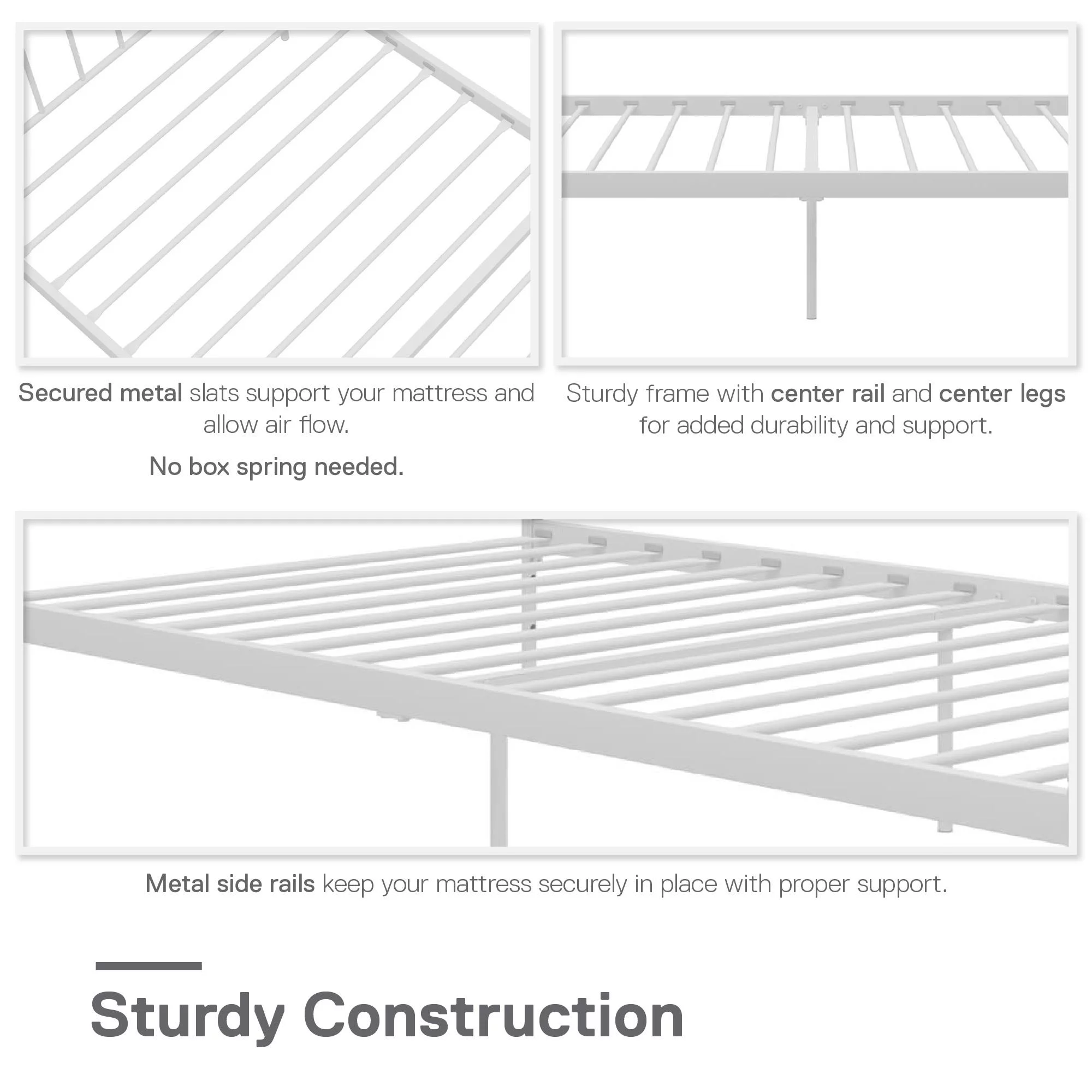 Secured metal slats support your mattress and allow air flow.

No box spring needed.

Sturdy frame with center rail and center legs for added durability and support.

Metal side rails keep your mattress securely in place with proper support.

Sturdy Construction